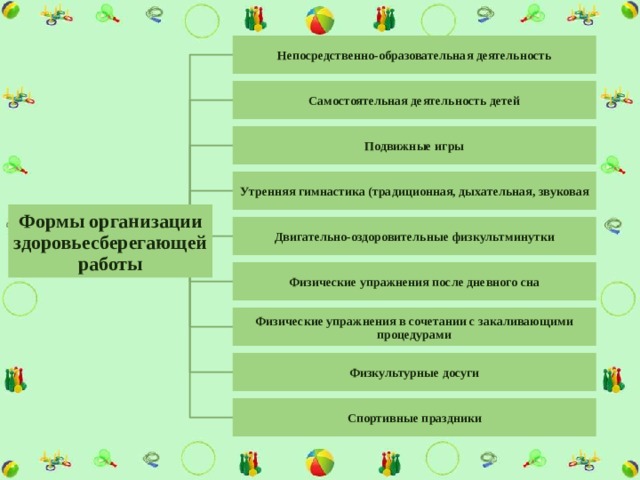 Формы организации здоровьесберегающей работы

Непосредственно-образовательная деятельность

Самостоятельная деятельность детей

Подвижные игры

Утренняя гимнастика (традиционная, дыхательная, звуковая

Двигательно-оздоровительные физкультминутки

Физические упражнения после дневного сна

Физические упражнения в сочетании с закаливающими процедурами

Физкультурные досуги

Спортивные праздники